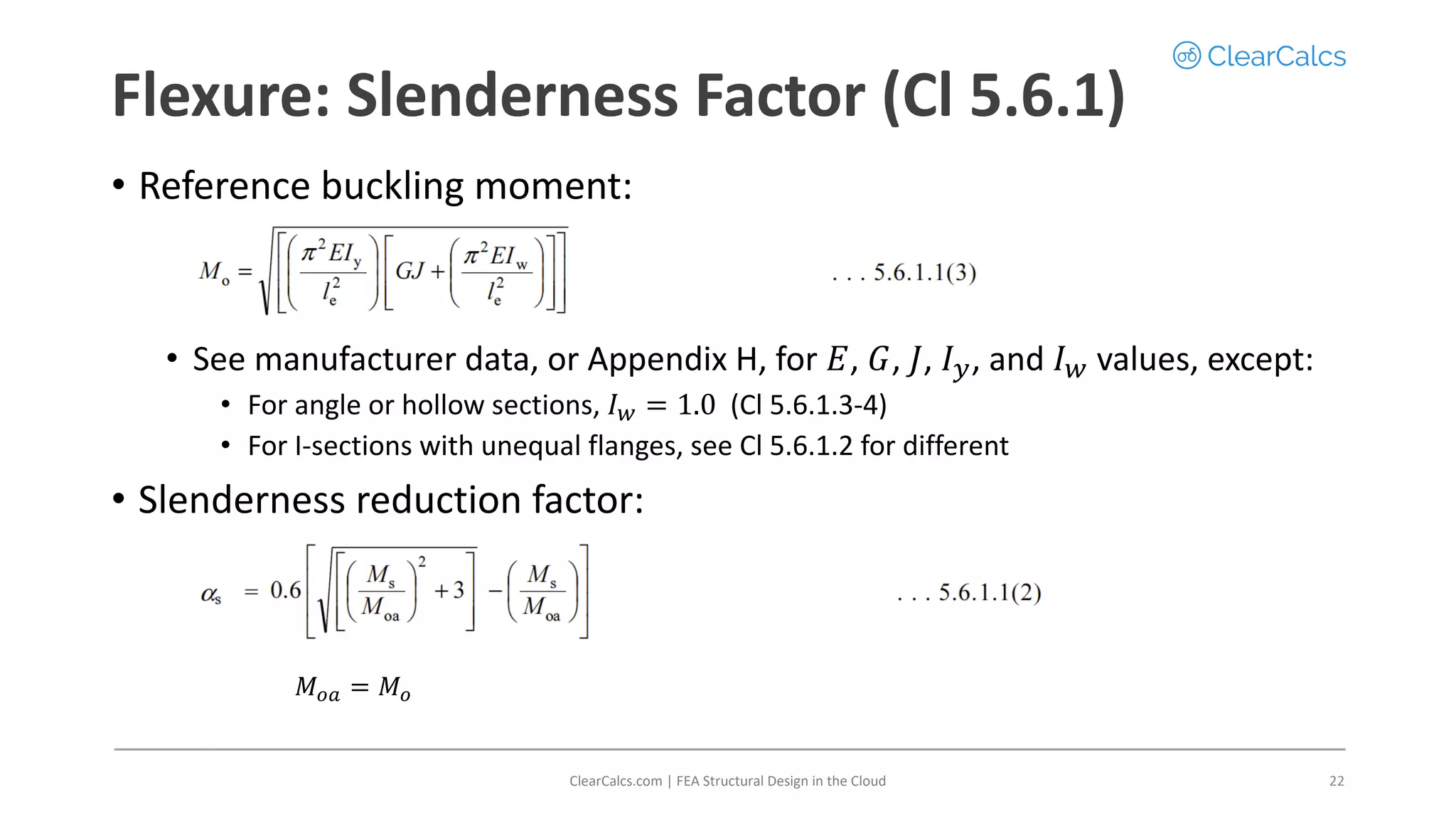 ClearCalcs

Flexure: Slenderness Factor (Cl 5.6.1)

• Reference buckling moment:

$M_o = \sqrt{\left[\left(\frac{\pi^2 EI_y}{l_e^2}\right)\left[GJ + \left(\frac{\pi^2 EI_w}{l_e^2}\right)\right]\right]}$ . . . 5.6.1.1(3)

• See manufacturer data, or Appendix H, for $E$, $G$, $J$, $I_y$, and $I_w$ values, except:
• For angle or hollow sections, $I_w = 1.0$ (Cl 5.6.1.3-4)
• For I-sections with unequal flanges, see Cl 5.6.1.2 for different

• Slenderness reduction factor:

$\alpha_s = 0.6\left[\sqrt{\left[\left(\frac{M_s}{M_{oa}}\right)^2 + 3\right]} - \left(\frac{M_s}{M_{oa}}\right)\right]$ . . . 5.6.1.1(2)

$M_{oa} = M_o$

ClearCalcs.com | FEA Structural Design in the Cloud

22